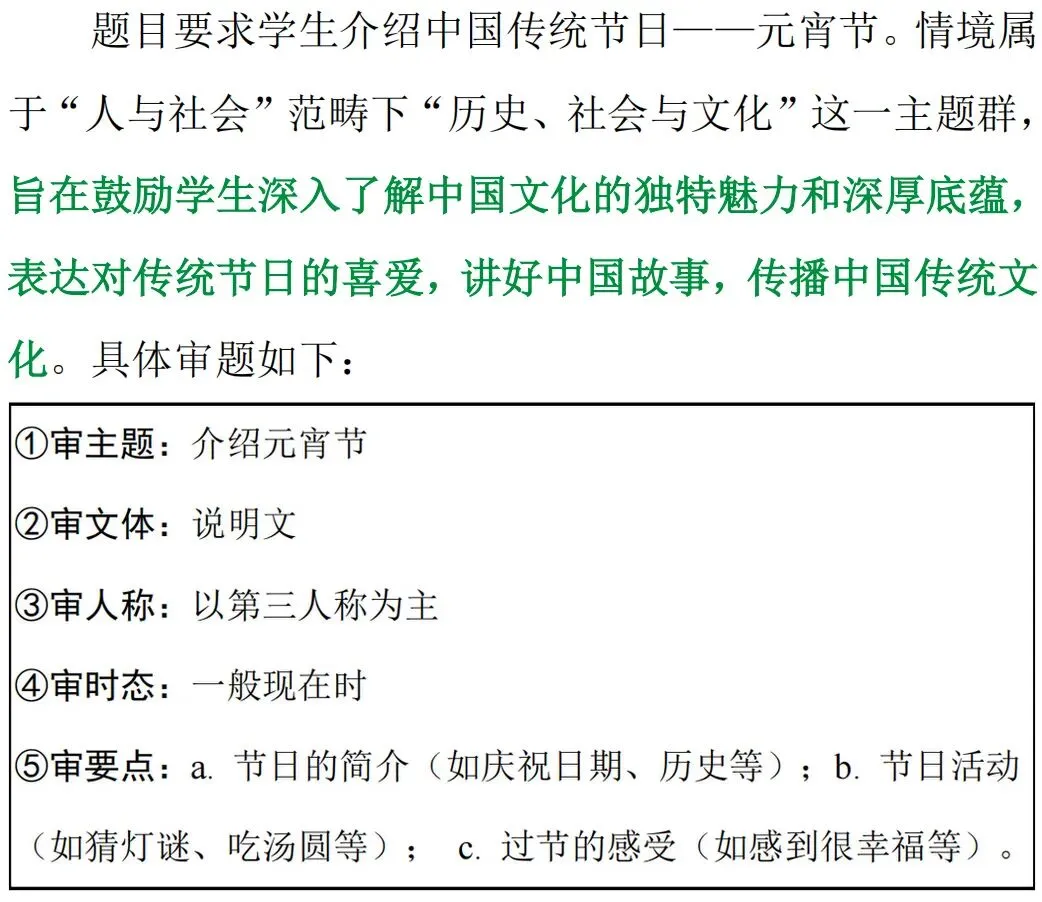 题目要求学生介绍中国传统节日——元宵节。情境属于“人与社会”范畴下“历史、社会与文化”这一主题群，旨在鼓励学生深入了解中国文化的独特魅力和深厚底蕴，表达对传统节日的喜爱，讲好中国故事，传播中国传统文化。具体审题如下：

①审主题：介绍元宵节

②审文体：说明文

③审人称：以第三人称为主

④审时态：一般现在时

⑤审要点：a. 节日的简介（如庆祝日期、历史等）；b. 节日活动（如猜灯谜、吃汤圆等）； c. 过节的感受（如感到很幸福等）。